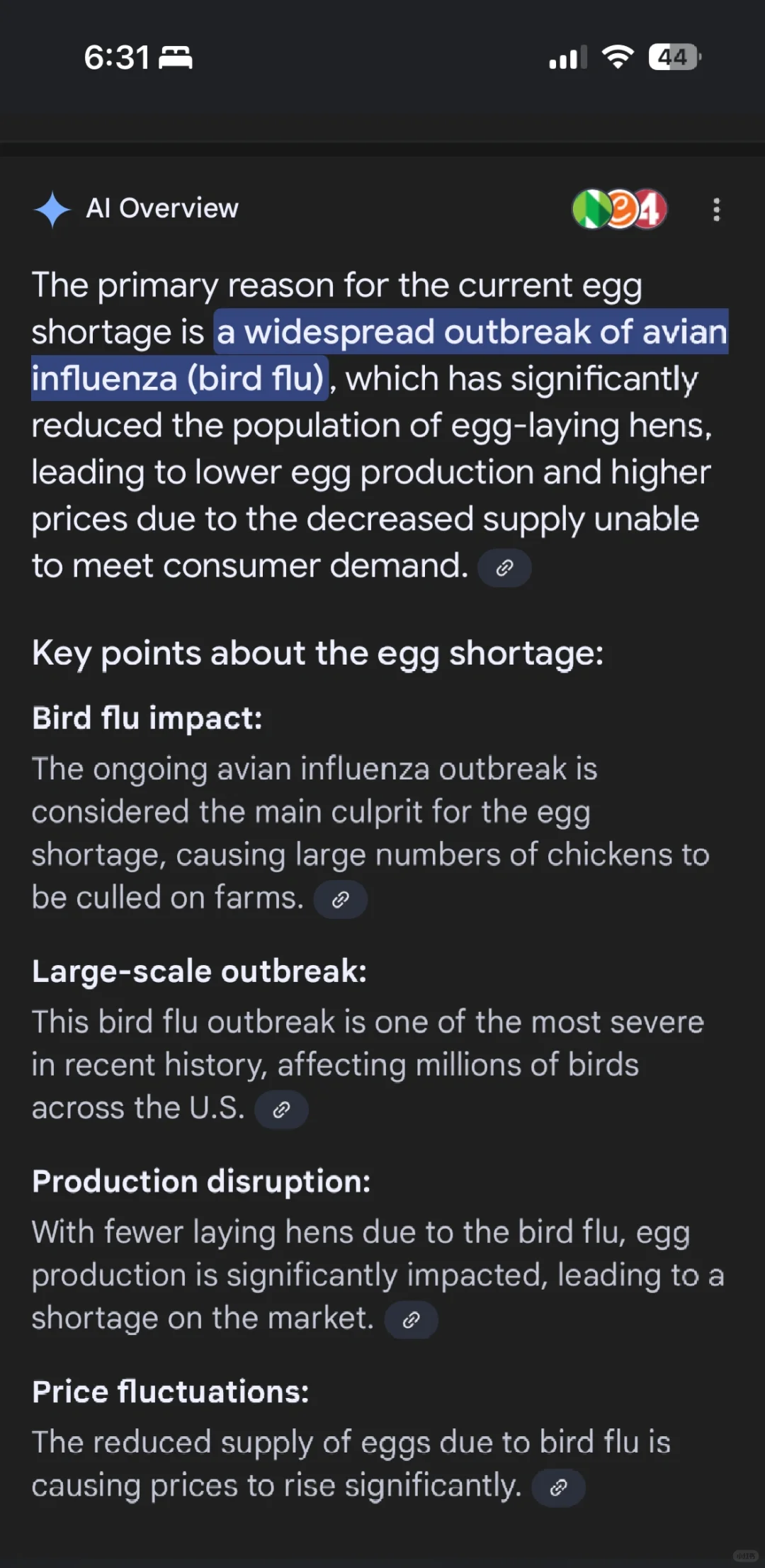 6:31

44

AI Overview

The primary reason for the current egg shortage is a widespread outbreak of avian influenza (bird flu), which has significantly reduced the population of egg-laying hens, leading to lower egg production and higher prices due to the decreased supply unable to meet consumer demand.

Key points about the egg shortage:

Bird flu impact:
The ongoing avian influenza outbreak is considered the main culprit for the egg shortage, causing large numbers of chickens to be culled on farms.

Large-scale outbreak:
This bird flu outbreak is one of the most severe in recent history, affecting millions of birds across the U.S.

Production disruption:
With fewer laying hens due to the bird flu, egg production is significantly impacted, leading to a shortage on the market.

Price fluctuations:
The reduced supply of eggs due to bird flu is causing prices to rise significantly.